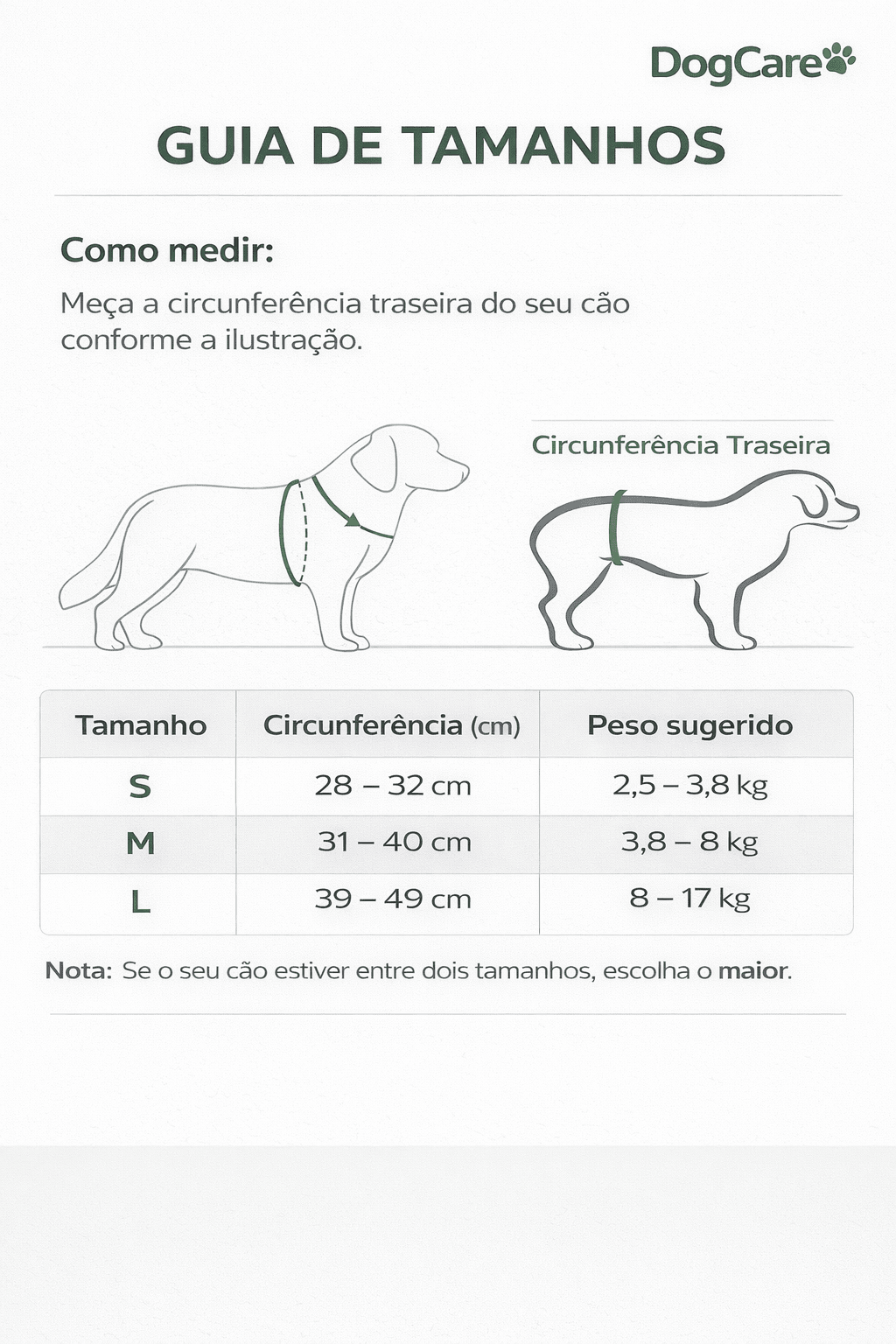 DogCare

GUIA DE TAMANHOS

Como medir:

Meça a circunferência traseira do seu cão conforme a ilustração.

Circunferência Traseira

| Tamanho | Circunferência (cm) | Peso sugerido |
|---|---|---|
| S | 28 – 32 cm | 2,5 – 3,8 kg |
| M | 31 – 40 cm | 3,8 – 8 kg |
| L | 39 – 49 cm | 8 – 17 kg |

Nota: Se o seu cão estiver entre dois tamanhos, escolha o maior.